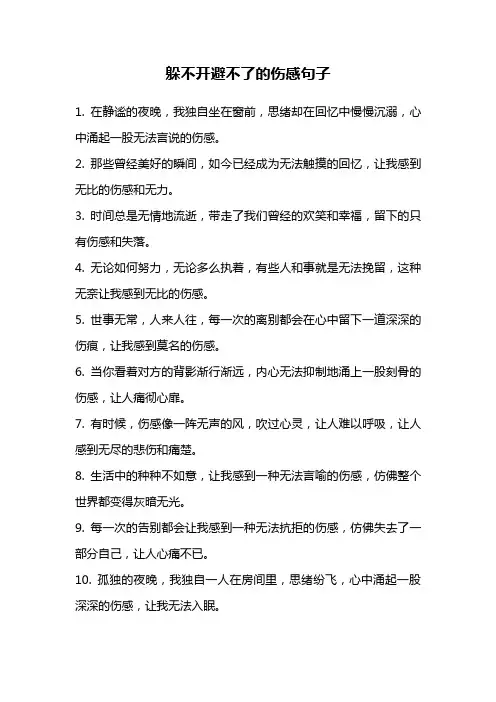 躲不开避不了的伤感句子

1. 在静谧的夜晚，我独自坐在窗前，思绪却在回忆中慢慢沉溺，心中涌起一股无法言说的伤感。

2. 那些曾经美好的瞬间，如今已经成为无法触摸的回忆，让我感到无比的伤感和无力。

3. 时间总是无情地流逝，带走了我们曾经的欢笑和幸福，留下的只有伤感和失落。

4. 无论如何努力，无论多么执着，有些人和事就是无法挽留，这种无奈让我感到无比的伤感。

5. 世事无常，人来人往，每一次的离别都会在心中留下一道深深的伤痕，让我感到莫名的伤感。

6. 当你看着对方的背影渐行渐远，内心无法抑制地涌上一股刻骨的伤感，让人痛彻心扉。

7. 有时候，伤感像一阵无声的风，吹过心灵，让人难以呼吸，让人感到无尽的悲伤和痛楚。

8. 生活中的种种不如意，让我感到一种无法言喻的伤感，仿佛整个世界都变得灰暗无光。

9. 每一次的告别都会让我感到一种无法抗拒的伤感，仿佛失去了一部分自己，让人心痛不已。

10. 孤独的夜晚，我独自一人在房间里，思绪纷飞，心中涌起一股深深的伤感，让我无法入眠。